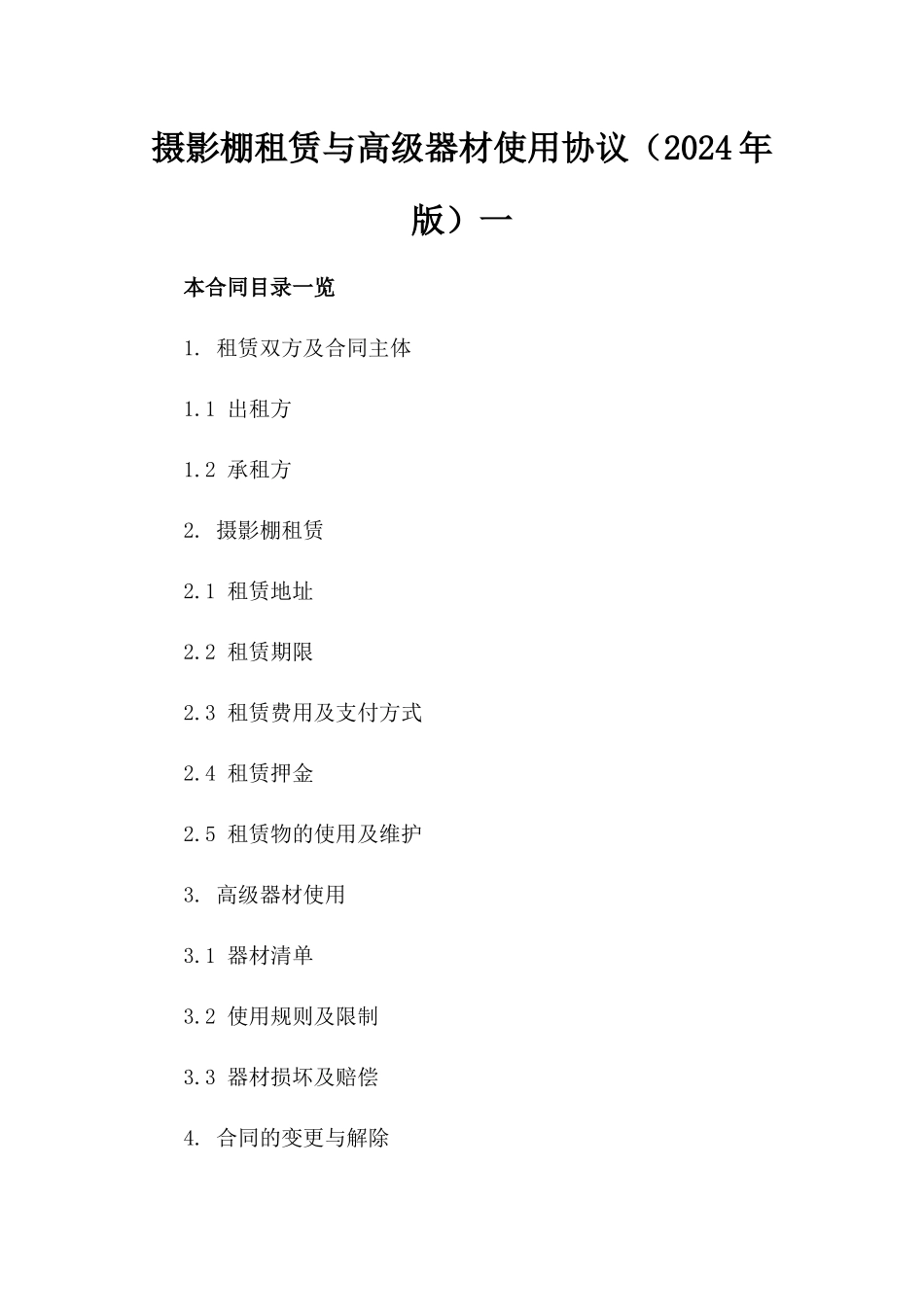 摄影棚租赁与高级器材使用协议（2024年版）一

本合同目录一览

1. 租赁双方及合同主体

1.1 出租方

1.2 承租方

2. 摄影棚租赁

2.1 租赁地址

2.2 租赁期限

2.3 租赁费用及支付方式

2.4 租赁押金

2.5 租赁物的使用及维护

3. 高级器材使用

3.1 器材清单

3.2 使用规则及限制

3.3 器材损坏及赔偿

4. 合同的变更与解除